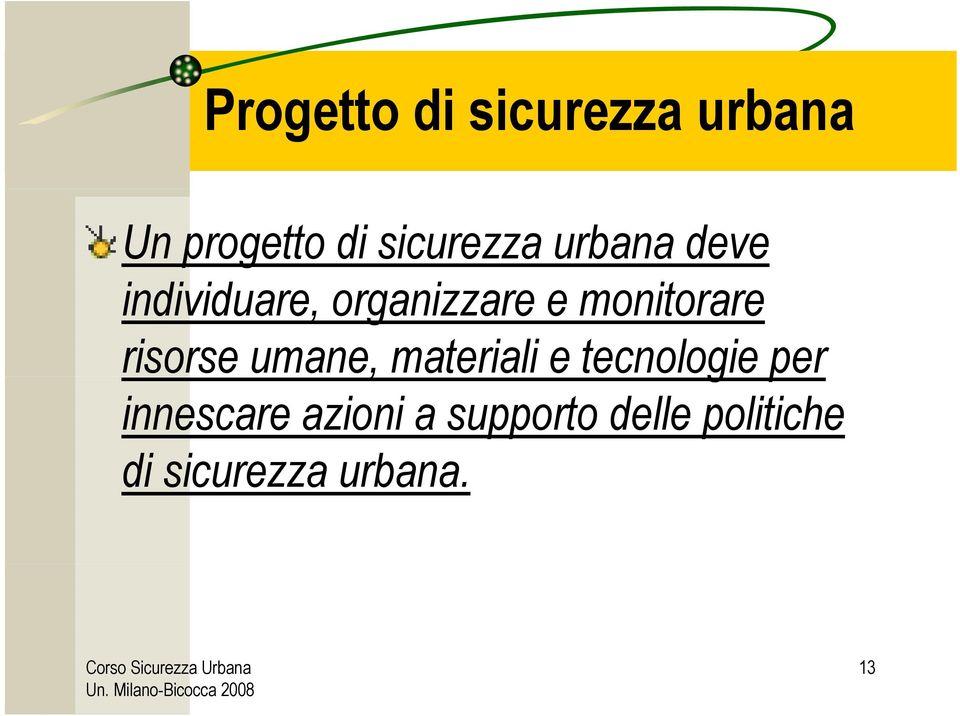 Progetto di sicurezza urbana

Un progetto di sicurezza urbana deve individuare, organizzare e monitorare risorse umane, materiali e tecnologie per innescare azioni a supporto delle politiche di sicurezza urbana.

Corso Sicurezza Urbana
Un. Milano-Bicocca 2008

13